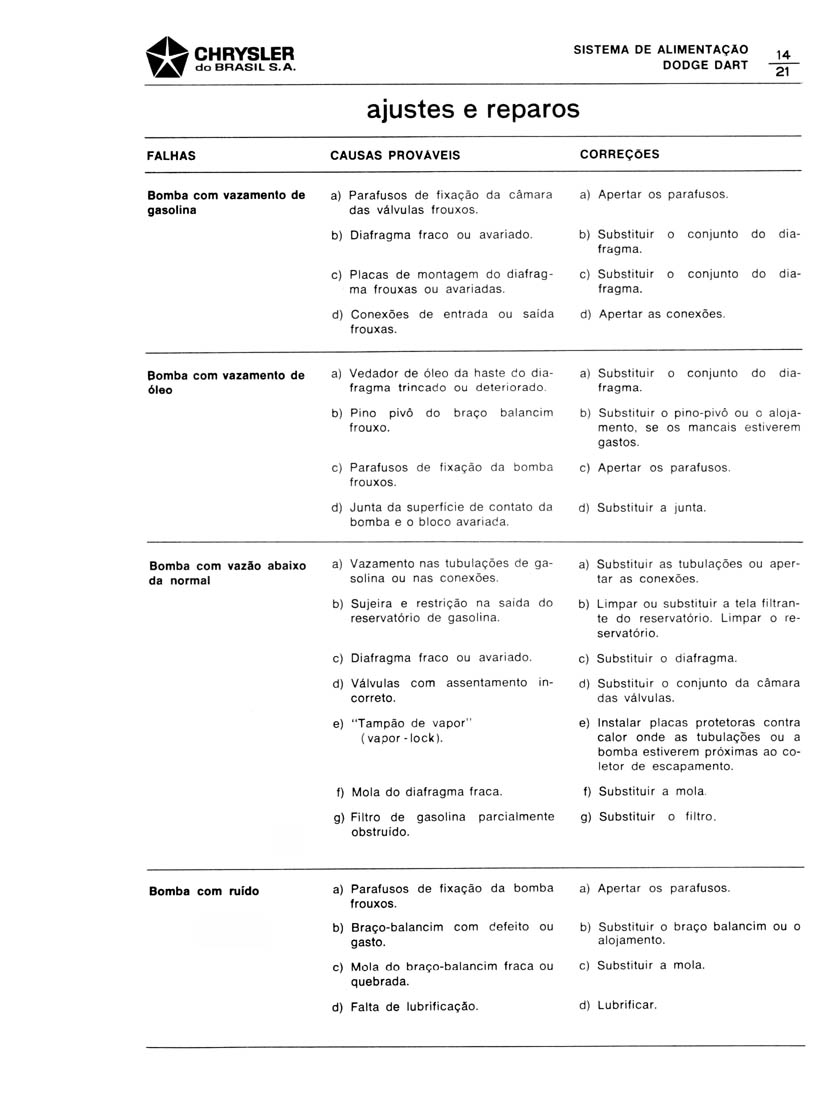 CHRYSLER do BRASIL S.A.

SISTEMA DE ALIMENTAÇÃO DODGE DART

$\frac{14}{21}$

ajustes e reparos

| FALHAS | CAUSAS PROVÁVEIS | CORREÇÕES |
|---|---|---|
| Bomba com vazamento de gasolina | a) Parafusos de fixação da câmara das válvulas frouxos. | a) Apertar os parafusos. |
| | b) Diafragma fraco ou avariado. | b) Substituir o conjunto do diafragma. |
| | c) Placas de montagem do diafragma frouxas ou avariadas. | c) Substituir o conjunto do diafragma. |
| | d) Conexões de entrada ou saída frouxas. | d) Apertar as conexões. |
| Bomba com vazamento de óleo | a) Vedador de óleo da haste do diafragma trincado ou deteriorado. | a) Substituir o conjunto do diafragma. |
| | b) Pino pivô do braço balancim frouxo. | b) Substituir o pino-pivô ou o alojamento, se os mancais estiverem gastos. |
| | c) Parafusos de fixação da bomba frouxos. | c) Apertar os parafusos. |
| | d) Junta da superfície de contato da bomba e o bloco avariada. | d) Substituir a junta. |
| Bomba com vazão abaixo da normal | a) Vazamento nas tubulações de gasolina ou nas conexões. | a) Substituir as tubulações ou apertar as conexões. |
| | b) Sujeira e restrição na saída do reservatório de gasolina. | b) Limpar ou substituir a tela filtrante do reservatório. Limpar o reservatório. |
| | c) Diafragma fraco ou avariado. | c) Substituir o diafragma. |
| | d) Válvulas com assentamento incorreto. | d) Substituir o conjunto da câmara das válvulas. |
| | e) "Tampão de vapor" (vapor-lock). | e) Instalar placas protetoras contra calor onde as tubulações ou a bomba estiverem próximas ao coletor de escapamento. |
| | f) Mola do diafragma fraca. | f) Substituir a mola. |
| | g) Filtro de gasolina parcialmente obstruído. | g) Substituir o filtro. |
| Bomba com ruído | a) Parafusos de fixação da bomba frouxos. | a) Apertar os parafusos. |
| | b) Braço-balancim com defeito ou gasto. | b) Substituir o braço balancim ou o alojamento. |
| | c) Mola do braço-balancim fraca ou quebrada. | c) Substituir a mola. |
| | d) Falta de lubrificação. | d) Lubrificar. |